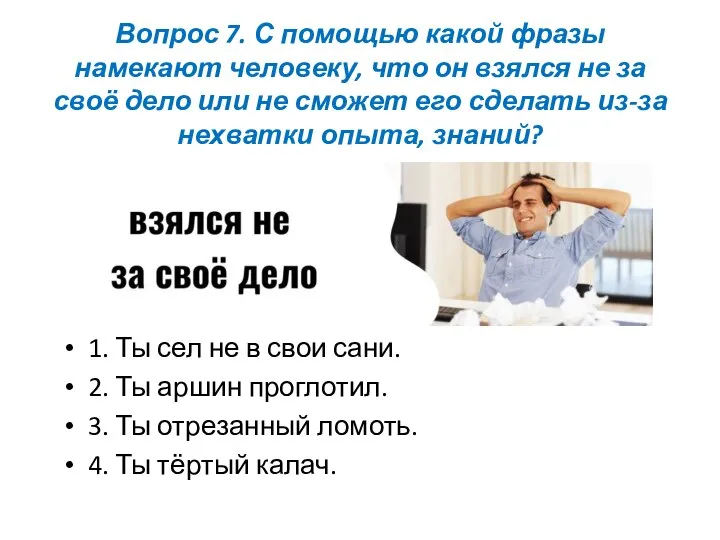 Вопрос 7. С помощью какой фразы намекают человеку, что он взялся не за своё дело или не сможет его сделать из-за нехватки опыта, знаний?

взялся не за своё дело

• 1. Ты сел не в свои сани.
• 2. Ты аршин проглотил.
• 3. Ты отрезанный ломоть.
• 4. Ты тёртый калач.